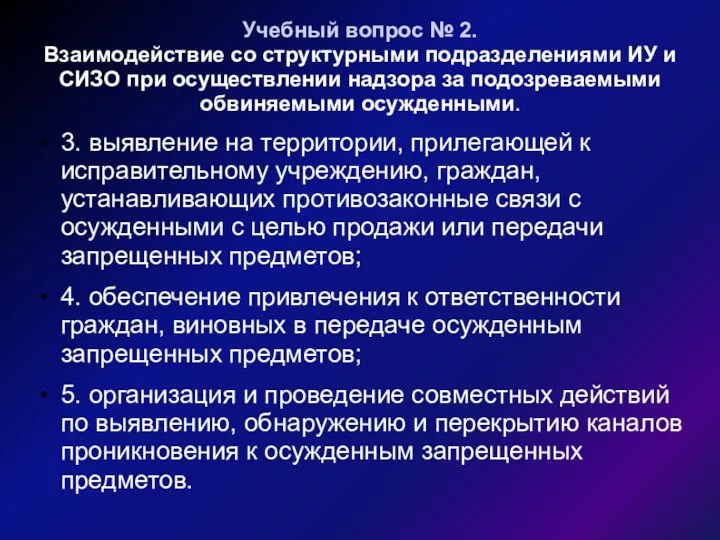 Учебный вопрос № 2.
Взаимодействие со структурными подразделениями ИУ и СИЗО при осуществлении надзора за подозреваемыми обвиняемыми осужденными.

• 3. выявление на территории, прилегающей к исправительному учреждению, граждан, устанавливающих противозаконные связи с осужденными с целью продажи или передачи запрещенных предметов;

• 4. обеспечение привлечения к ответственности граждан, виновных в передаче осужденным запрещенных предметов;

• 5. организация и проведение совместных действий по выявлению, обнаружению и перекрытию каналов проникновения к осужденным запрещенных предметов.